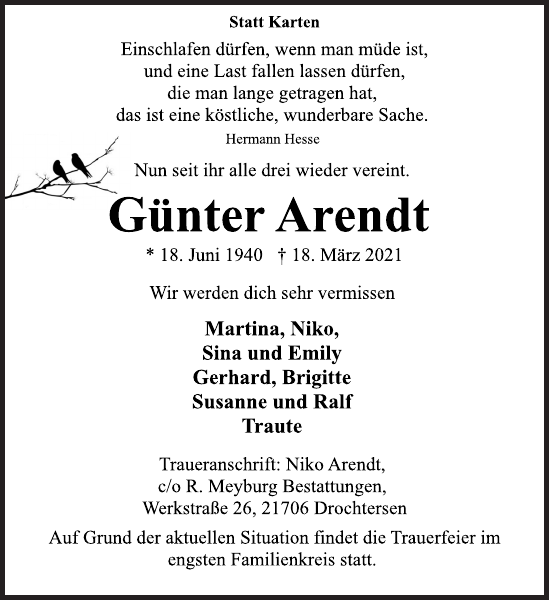 Statt Karten

Einschlafen dürfen, wenn man müde ist,
und eine Last fallen lassen dürfen,
die man lange getragen hat,
das ist eine köstliche, wunderbare Sache.

Hermann Hesse

Nun seit ihr alle drei wieder vereint.

Günter Arendt

* 18. Juni 1940 † 18. März 2021

Wir werden dich sehr vermissen

Martina, Niko,
Sina und Emily
Gerhard, Brigitte
Susanne und Ralf
Traute

Traueranschrift: Niko Arendt,
c/o R. Meyburg Bestattungen,
Werkstraße 26, 21706 Drochtersen

Auf Grund der aktuellen Situation findet die Trauerfeier im engsten Familienkreis statt.